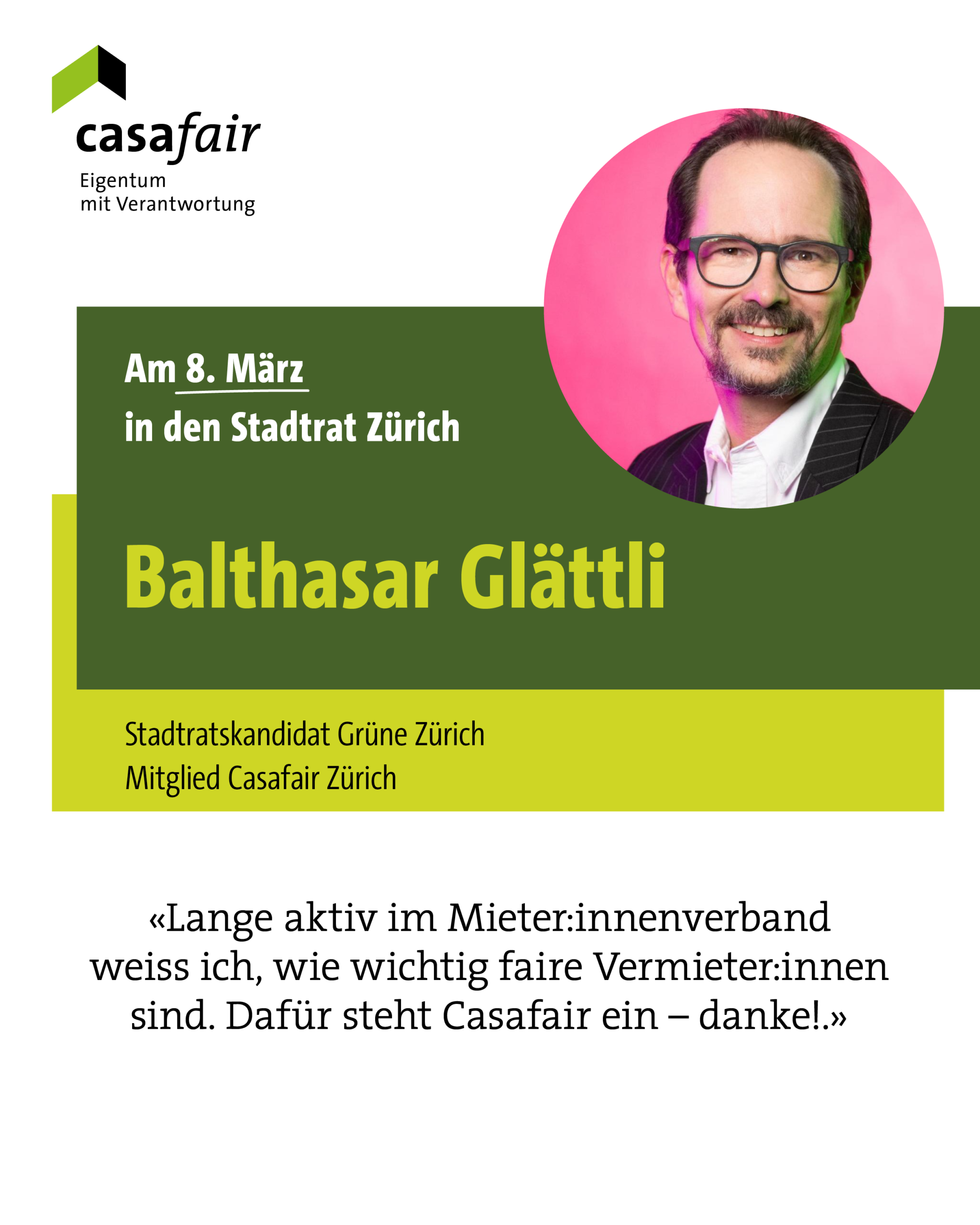 casafair
Eigentum
mit Verantwortung

Am 8. März
in den Stadtrat Zürich

Balthasar Glättli

Stadtratskandidat Grüne Zürich
Mitglied Casafair Zürich

«Lange aktiv im Mieter:innenverband weiss ich, wie wichtig faire Vermieter:innen sind. Dafür steht Casafair ein – danke!.»